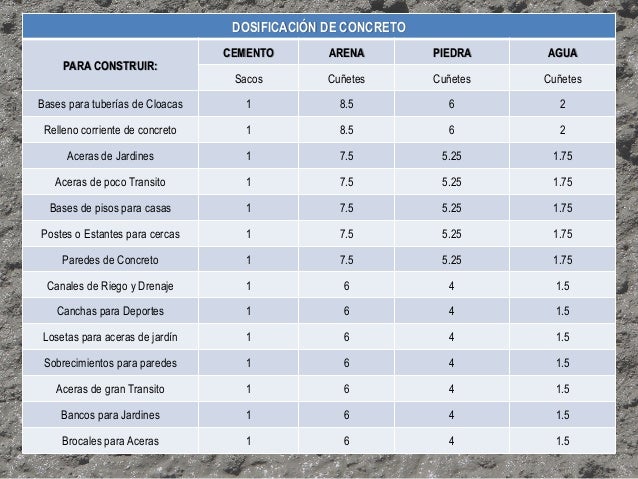 DOSIFICACIÓN DE CONCRETO

| PARA CONSTRUIR: | CEMENTO | ARENA | PIEDRA | AGUA |
|---|---|---|---|---|
| | Sacos | Cuñetes | Cuñetes | Cuñetes |
| Bases para tuberías de Cloacas | 1 | 8.5 | 6 | 2 |
| Relleno corriente de concreto | 1 | 8.5 | 6 | 2 |
| Aceras de Jardines | 1 | 7.5 | 5.25 | 1.75 |
| Aceras de poco Transito | 1 | 7.5 | 5.25 | 1.75 |
| Bases de pisos para casas | 1 | 7.5 | 5.25 | 1.75 |
| Postes o Estantes para cercas | 1 | 7.5 | 5.25 | 1.75 |
| Paredes de Concreto | 1 | 7.5 | 5.25 | 1.75 |
| Canales de Riego y Drenaje | 1 | 6 | 4 | 1.5 |
| Canchas para Deportes | 1 | 6 | 4 | 1.5 |
| Losetas para aceras de jardín | 1 | 6 | 4 | 1.5 |
| Sobrecimientos para paredes | 1 | 6 | 4 | 1.5 |
| Aceras de gran Transito | 1 | 6 | 4 | 1.5 |
| Bancos para Jardines | 1 | 6 | 4 | 1.5 |
| Brocales para Aceras | 1 | 6 | 4 | 1.5 |